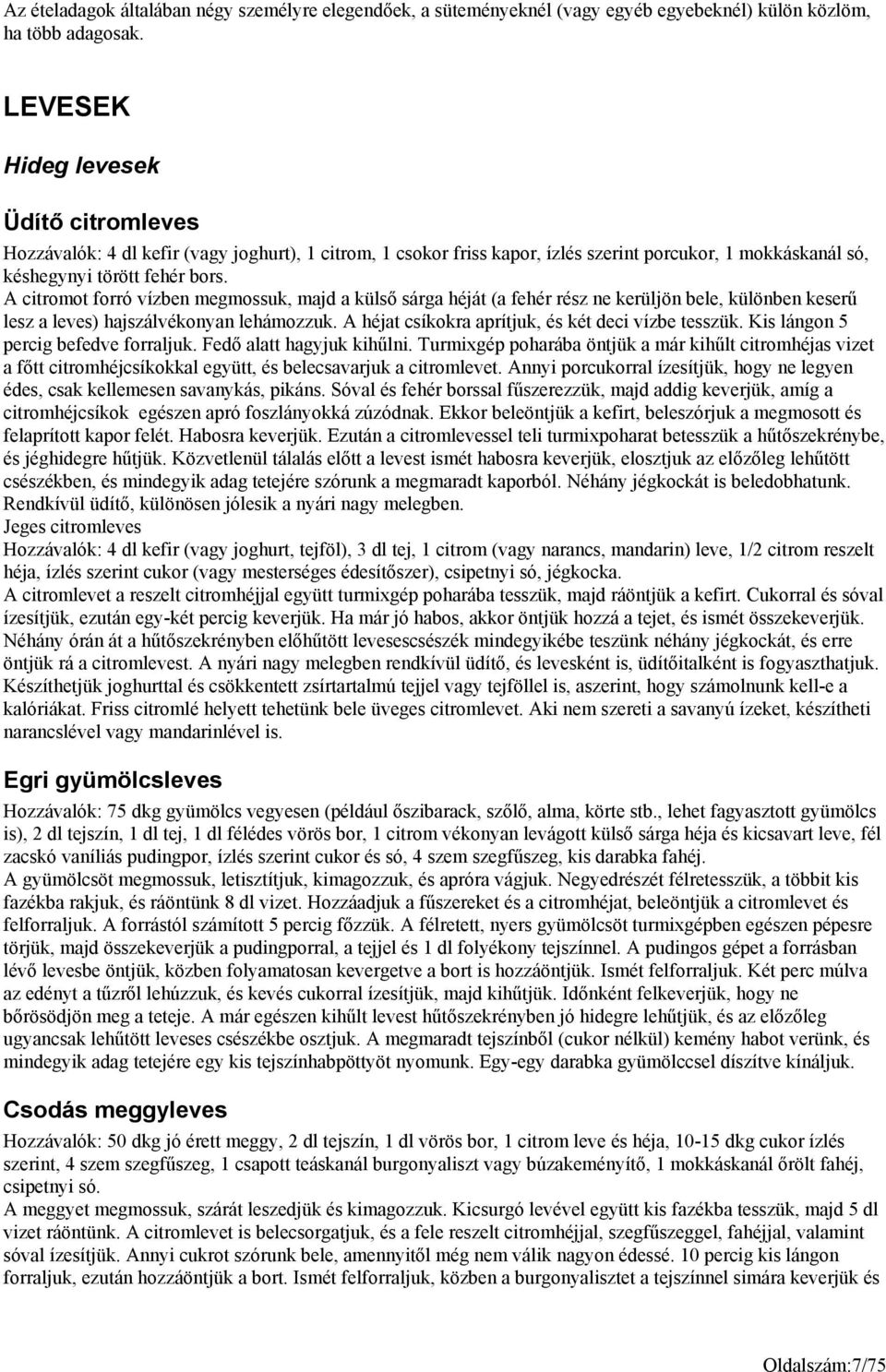 Az ételadagok általában négy személyre elegendőek, a süteményeknél (vagy egyéb egyebeknél) külön közlöm, ha több adagosak.

LEVESEK

Hideg levesek

Üdítő citromleves

Hozzávalók: 4 dl kefir (vagy joghurt), 1 citrom, 1 csokor friss kapor, ízlés szerint porcukor, 1 mokkáskanál só, késhegynyi törött fehér bors.
A citromot forró vízben megmossuk, majd a külső sárga héját (a fehér rész ne kerüljön bele, különben keserű lesz a leves) hajszálvékonyan lehámozzuk. A héjat csíkokra aprítjuk, és két deci vízbe tesszük. Kis lángon 5 percig befedve forraljuk. Fedő alatt hagyjuk kihűlni. Turmixgép poharába öntjük a már kihűlt citromhéjas vizet a főtt citromhéjcsíkokkal együtt, és belecsavarjuk a citromlevet. Annyi porcukorral ízesítjük, hogy ne legyen édes, csak kellemesen savanykás, pikáns. Sóval és fehér borssal fűszerezzük, majd addig keverjük, amíg a citromhéjcsíkok egészen apró foszlányokká zúzódnak. Ekkor beleöntjük a kefirt, beleszórjuk a megmosott és felaprított kapor felét. Habosra keverjük. Ezután a citromlevessel teli turmixpoharat betesszük a hűtőszekrénybe, és jéghidegre hűtjük. Közvetlenül tálalás előtt a levest ismét habosra keverjük, elosztjuk az előzőleg lehűtött csészékben, és mindegyik adag tetejére szórunk a megmaradt kaporból. Néhány jégkockát is beledobhatunk. Rendkívül üdítő, különösen jólesik a nyári nagy melegben.
Jeges citromleves
Hozzávalók: 4 dl kefir (vagy joghurt, tejföl), 3 dl tej, 1 citrom (vagy narancs, mandarin) leve, 1/2 citrom reszelt héja, ízlés szerint cukor (vagy mesterséges édesítőszer), csipetnyi só, jégkocka.
A citromlevet a reszelt citromhéjjal együtt turmixgép poharába tesszük, majd ráöntjük a kefirt. Cukorral és sóval ízesítjük, ezután egy-két percig keverjük. Ha már jó habos, akkor öntjük hozzá a tejet, és ismét összekeverjük. Néhány órán át a hűtőszekrényben előhűtött levesescsészék mindegyikébe teszünk néhány jégkockát, és erre öntjük rá a citromlevest. A nyári nagy melegben rendkívül üdítő, és levesként is, üdítőitalként is fogyaszthatjuk. Készíthetjük joghurttal és csökkentett zsírtartalmú tejjel vagy tejföllel is, aszerint, hogy számolnunk kell-e a kalóriákat. Friss citromlé helyett tehetünk bele üveges citromlevet. Aki nem szereti a savanyú ízeket, készítheti narancslével vagy mandarinlével is.

Egri gyümölcsleves

Hozzávalók: 75 dkg gyümölcs vegyesen (például őszibarack, szőlő, alma, körte stb., lehet fagyasztott gyümölcs is), 2 dl tejszín, 1 dl tej, 1 dl félédes vörös bor, 1 citrom vékonyan levágott külső sárga héja és kicsavart leve, fél zacskó vaníliás pudingpor, ízlés szerint cukor és só, 4 szem szegfűszeg, kis darabka fahéj.
A gyümölcsöt megmossuk, letisztítjuk, kimagozzuk, és apróra vágjuk. Negyedrészét félretesszük, a többit kis fazékba rakjuk, és ráöntünk 8 dl vizet. Hozzáadjuk a fűszereket és a citromhéjat, beleöntjük a citromlevet és felforraljuk. A forrástól számított 5 percig főzzük. A félretett, nyers gyümölcsöt turmixgépben egészen pépesre törjük, majd összekeverjük a pudingporral, a tejjel és 1 dl folyékony tejszínnel. A pudingos gépet a forrásban lévő levesbe öntjük, közben folyamatosan kevergetve a bort is hozzáöntjük. Ismét felforraljuk. Két perc múlva az edényt a tűzről lehúzzuk, és kevés cukorral ízesítjük, majd kihűtjük. Időnként felkeverjük, hogy ne bőrösödjön meg a teteje. A már egészen kihűlt levest hűtőszekrényben jó hidegre lehűtjük, és az előzőleg ugyancsak lehűtött leveses csészékbe osztjuk. A megmaradt tejszínből (cukor nélkül) kemény habot verünk, és mindegyik adag tetejére egy kis tejszínhabpöttyöt nyomunk. Egy-egy darabka gyümölccsel díszítve kínáljuk.

Csodás meggyleves

Hozzávalók: 50 dkg jó érett meggy, 2 dl tejszín, 1 dl vörös bor, 1 citrom leve és héja, 10-15 dkg cukor ízlés szerint, 4 szem szegfűszeg, 1 csapott teáskanál burgonyaliszt vagy búzakeményítő, 1 mokkáskanál őrölt fahéj, csipetnyi só.
A meggyet megmossuk, szárát leszedjük és kimagozzuk. Kicsurgó levével együtt kis fazékba tesszük, majd 5 dl vizet ráöntünk. A citromlevet is belecsorgatjuk, és a fele reszelt citromhéjjal, szegfűszeggel, fahéjjal, valamint sóval ízesítjük. Annyi cukrot szórunk bele, amennyitől még nem válik nagyon édessé. 10 percig kis lángon forraljuk, ezután hozzáöntjük a bort. Ismét felforraljuk, közben a burgonyalisztet a tejszínnel simára keverjük és

Oldalszám:7/75